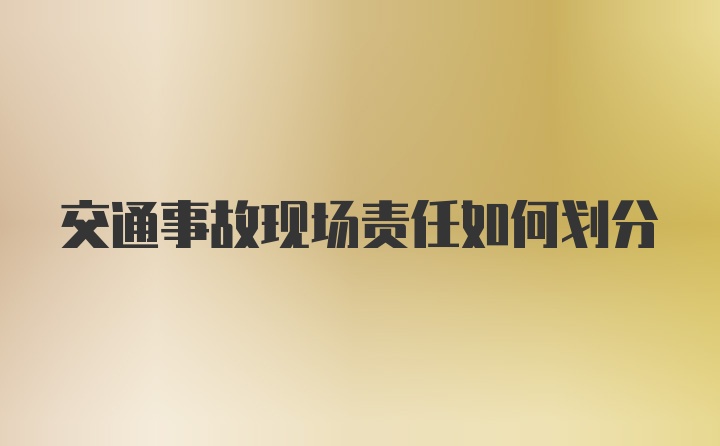 交通事故现场责任如何划分